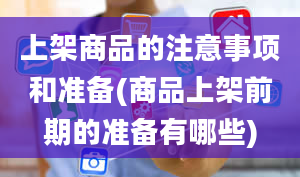 上架商品的注意事项和准备(商品上架前期的准备有哪些)